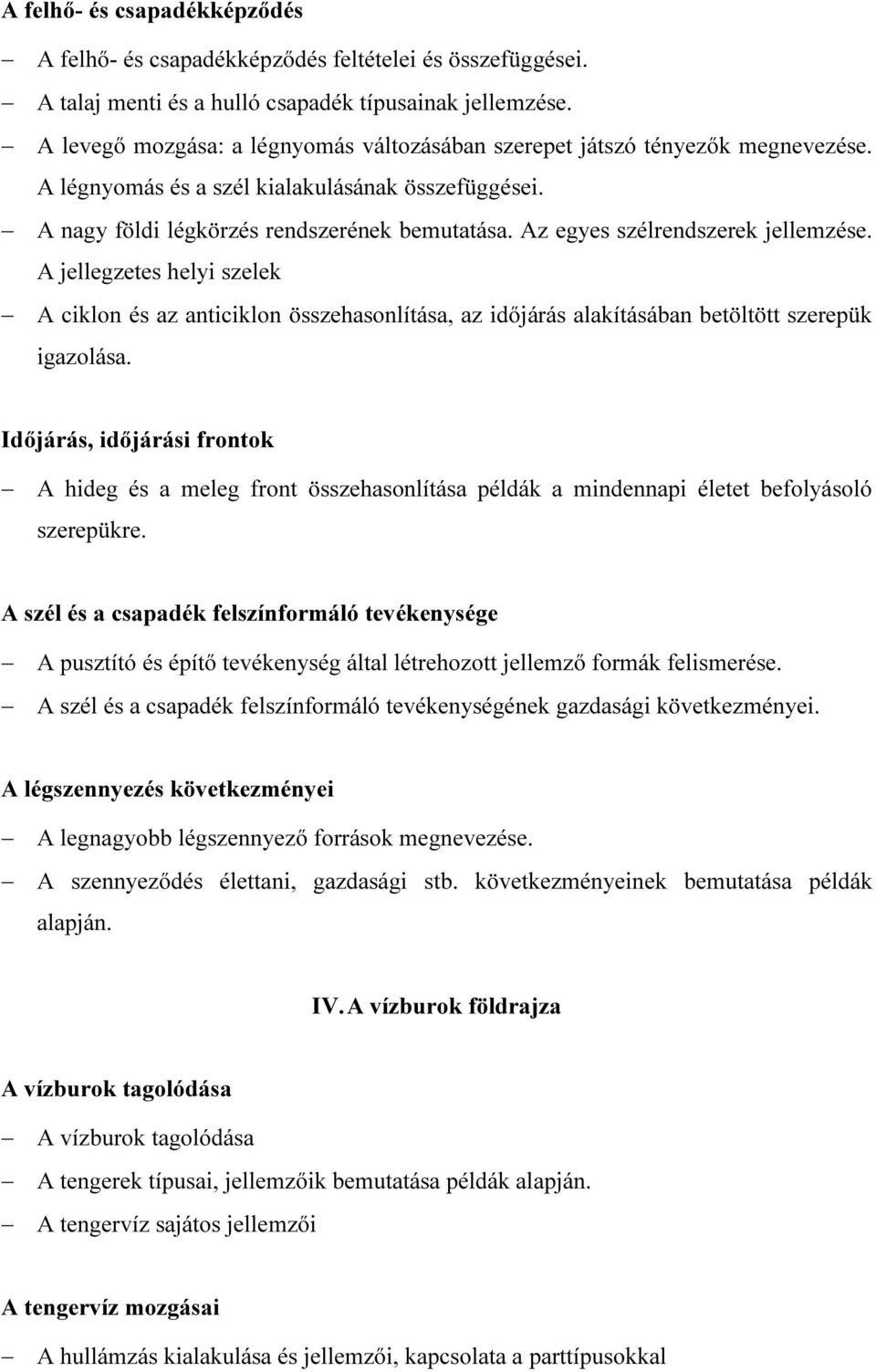 A felhő- és csapadékképződés

– A felhő- és csapadékképződés feltételei és összefüggései.

– A talaj menti és a hulló csapadék típusainak jellemzése.

– A levegő mozgása: a légnyomás változásában szerepet játszó tényezők megnevezése. A légnyomás és a szél kialakulásának összefüggései.

– A nagy földi légkörzés rendszerének bemutatása. Az egyes szélrendszerek jellemzése. A jellegzetes helyi szelek

– A ciklon és az anticiklon összehasonlítása, az időjárás alakításában betöltött szerepük igazolása.

Időjárás, időjárási frontok

– A hideg és a meleg front összehasonlítása példák a mindennapi életet befolyásoló szerepükre.

A szél és a csapadék felszínformáló tevékenysége

– A pusztító és építő tevékenység által létrehozott jellemző formák felismerése.

– A szél és a csapadék felszínformáló tevékenységének gazdasági következményei.

A légszennyezés következményei

– A legnagyobb légszennyező források megnevezése.

– A szennyeződés élettani, gazdasági stb. következményeinek bemutatása példák alapján.

IV. A vízburok földrajza

A vízburok tagolódása

– A vízburok tagolódása

– A tengerek típusai, jellemzőik bemutatása példák alapján.

– A tengervíz sajátos jellemzői

A tengervíz mozgásai

– A hullámzás kialakulása és jellemzői, kapcsolata a parttípusokkal